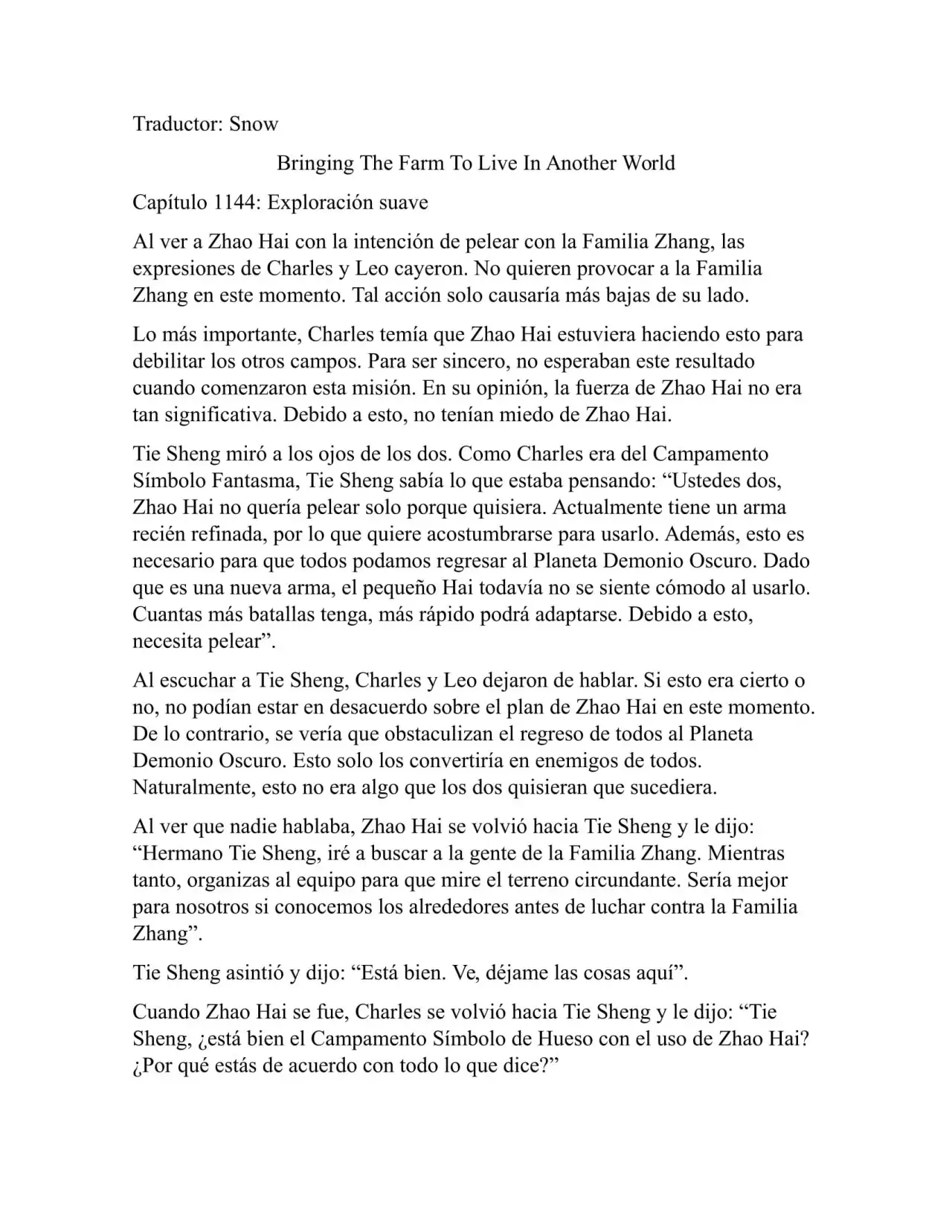 Traductor: Snow

Bringing The Farm To Live In Another World

Capítulo 1144: Exploración suave

Al ver a Zhao Hai con la intención de pelear con la Familia Zhang, las expresiones de Charles y Leo cayeron. No quieren provocar a la Familia Zhang en este momento. Tal acción solo causaría más bajas de su lado.

Lo más importante, Charles temía que Zhao Hai estuviera haciendo esto para debilitar los otros campos. Para ser sincero, no esperaban este resultado cuando comenzaron esta misión. En su opinión, la fuerza de Zhao Hai no era tan significativa. Debido a esto, no tenían miedo de Zhao Hai.

Tie Sheng miró a los ojos de los dos. Como Charles era del Campamento Símbolo Fantasma, Tie Sheng sabía lo que estaba pensando: “Ustedes dos, Zhao Hai no quería pelear solo porque quisiera. Actualmente tiene un arma recién refinada, por lo que quiere acostumbrarse para usarlo. Además, esto es necesario para que todos podamos regresar al Planeta Demonio Oscuro. Dado que es una nueva arma, el pequeño Hai todavía no se siente cómodo al usarlo. Cuantas más batallas tenga, más rápido podrá adaptarse. Debido a esto, necesita pelear”.

Al escuchar a Tie Sheng, Charles y Leo dejaron de hablar. Si esto era cierto o no, no podían estar en desacuerdo sobre el plan de Zhao Hai en este momento. De lo contrario, se vería que obstaculizan el regreso de todos al Planeta Demonio Oscuro. Esto solo los convertiría en enemigos de todos. Naturalmente, esto no era algo que los dos quisieran que sucediera.

Al ver que nadie hablaba, Zhao Hai se volvió hacia Tie Sheng y le dijo: “Hermano Tie Sheng, iré a buscar a la gente de la Familia Zhang. Mientras tanto, organizas al equipo para que mire el terreno circundante. Sería mejor para nosotros si conocemos los alrededores antes de luchar contra la Familia Zhang”.

Tie Sheng asintió y dijo: “Está bien. Ve, déjame las cosas aquí”.

Cuando Zhao Hai se fue, Charles se volvió hacia Tie Sheng y le dijo: “Tie Sheng, ¿está bien el Campamento Símbolo de Hueso con el uso de Zhao Hai? ¿Por qué estás de acuerdo con todo lo que dice?”